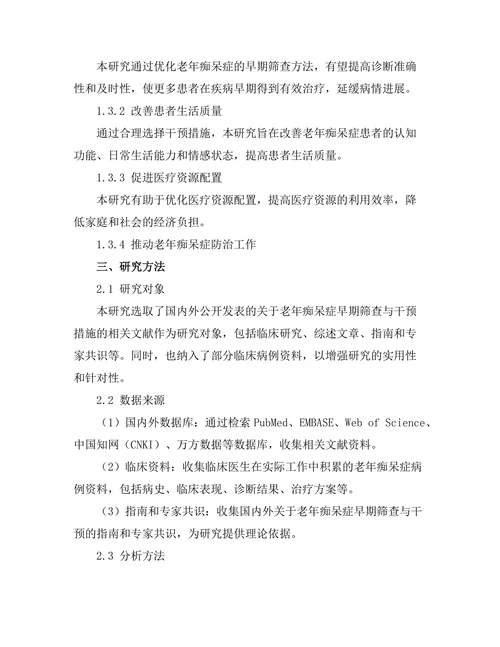 本研究通过优化老年痴呆症的早期筛查方法，有望提高诊断准确性和及时性，使更多患者在疾病早期得到有效治疗，延缓病情进展。

1.3.2 改善患者生活质量

通过合理选择干预措施，本研究旨在改善老年痴呆症患者的认知功能、日常生活能力和情感状态，提高患者生活质量。

1.3.3 促进医疗资源配置

本研究有助于优化医疗资源配置，提高医疗资源的利用效率，降低家庭和社会的经济负担。

1.3.4 推动老年痴呆症防治工作

三、研究方法

2.1 研究对象

本研究选取了国内外公开发表的关于老年痴呆症早期筛查与干预措施的相关文献作为研究对象，包括临床研究、综述文章、指南和专家共识等。同时，也纳入了部分临床病例资料，以增强研究的实用性和针对性。

2.2 数据来源

（1）国内外数据库：通过检索 PubMed、EMBASE、Web of Science、中国知网（CNKI）、万方数据等数据库，收集相关文献资料。

（2）临床资料：收集临床医生在实际工作中积累的老年痴呆症病例资料，包括病史、临床表现、诊断结果、治疗方案等。

（3）指南和专家共识：收集国内外关于老年痴呆症早期筛查与干预的指南和专家共识，为研究提供理论依据。

2.3 分析方法